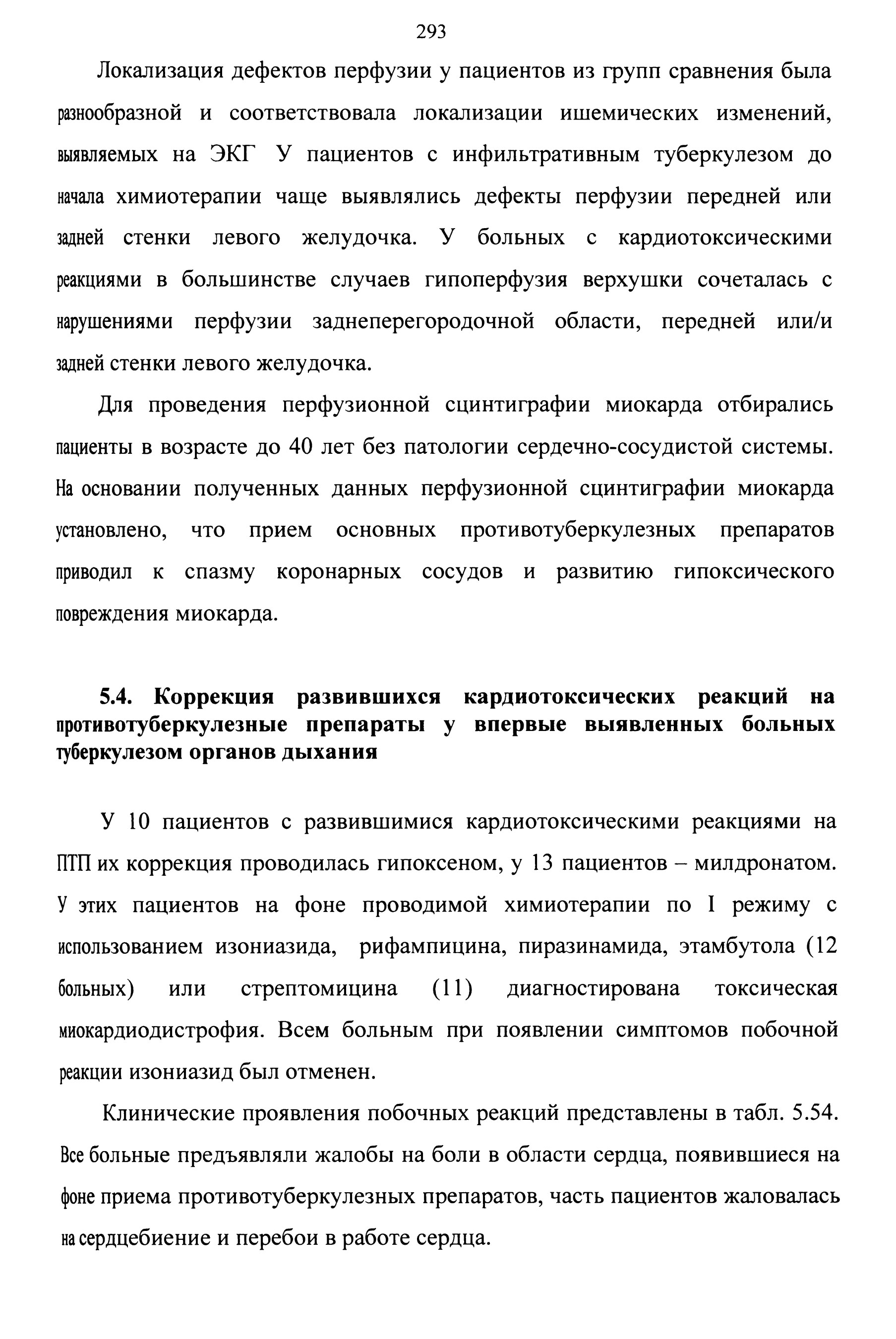 293

Локализация дефектов перфузии у пациентов из групп сравнения была разнообразной и соответствовала локализации ишемических изменений, выявляемых на ЭКГ У пациентов с инфильтративным туберкулезом до начала химиотерапии чаще выявлялись дефекты перфузии передней или задней стенки левого желудочка. У больных с кардиотоксическими реакциями в большинстве случаев гипоперфузия верхушки сочеталась с нарушениями перфузии заднеперегородочной области, передней или/и задней стенки левого желудочка.

Для проведения перфузионной сцинтиграфии миокарда отбирались пациенты в возрасте до 40 лет без патологии сердечно-сосудистой системы. На основании полученных данных перфузионной сцинтиграфии миокарда установлено, что прием основных противотуберкулезных препаратов приводил к спазму коронарных сосудов и развитию гипоксического повреждения миокарда.

5.4. Коррекция развившихся кардиотоксических реакций на противотуберкулезные препараты у впервые выявленных больных туберкулезом органов дыхания

У 10 пациентов с развившимися кардиотоксическими реакциями на ПТП их коррекция проводилась гипоксеном, у 13 пациентов – милдронатом. У этих пациентов на фоне проводимой химиотерапии по I режиму с использованием изониазида, рифампицина, пиразинамида, этамбутола (12 больных) или стрептомицина (11) диагностирована токсическая миокардиодистрофия. Всем больным при появлении симптомов побочной реакции изониазид был отменен.

Клинические проявления побочных реакций представлены в табл. 5.54. Все больные предъявляли жалобы на боли в области сердца, появившиеся на фоне приема противотуберкулезных препаратов, часть пациентов жаловалась на сердцебиение и перебои в работе сердца.